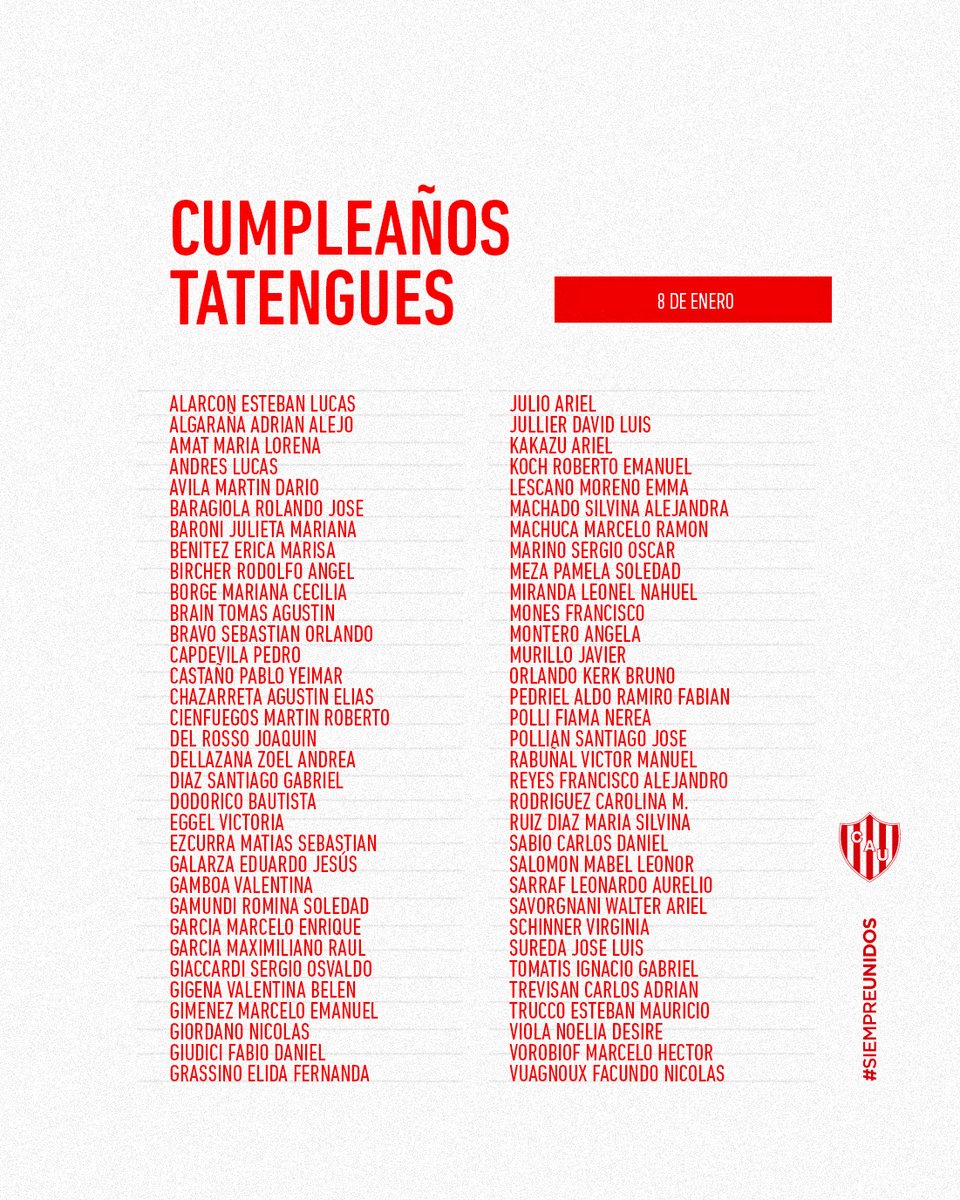 CUMPLEAÑOS TATENGUES

8 DE ENERO

ALARCON ESTEBAN LUCAS
ALGARAÑA ADRIAN ALEJO
AMAT MARIA LORENA
ANDRES LUCAS
AVILA MARTIN DARIO
BARAGIOLA ROLANDO JOSE
BARONI JULIETA MARIANA
BENITEZ ERICA MARISA
BIRCHER RODOLFO ANGEL
BORGE MARIANA CECILIA
BRAIN TOMAS AGUSTIN
BRAVO SEBASTIAN ORLANDO
CAPDEVILA PEDRO
CASTAÑO PABLO YEIMAR
CHAZARRETA AGUSTIN ELIAS
CIENFUEGOS MARTIN ROBERTO
DEL ROSSO JOAQUIN
DELLAZANA ZOEL ANDREA
DIAZ SANTIAGO GABRIEL
DODORICO BAUTISTA
EGGEL VICTORIA
EZCURRA MATIAS SEBASTIAN
GALARZA EDUARDO JESÚS
GAMBOA VALENTINA
GAMUNDI ROMINA SOLEDAD
GARCIA MARCELO ENRIQUE
GARCIA MAXIMILIANO RAUL
GIACCARDI SERGIO OSVALDO
GIGENA VALENTINA BELEN
GIMENEZ MARCELO EMANUEL
GIORDANO NICOLAS
GIUDICI FABIO DANIEL
GRASSINO ELIDA FERNANDA

JULIO ARIEL
JULLIER DAVID LUIS
KAKAZU ARIEL
KOCH ROBERTO EMANUEL
LESCANO MORENO EMMA
MACHADO SILVINA ALEJANDRA
MACHUCA MARCELO RAMON
MARINO SERGIO OSCAR
MEZA PAMELA SOLEDAD
MIRANDA LEONEL NAHUEL
MONES FRANCISCO
MONTERO ANGELA
MURILLO JAVIER
ORLANDO KERK BRUNO
PEDRIEL ALDO RAMIRO FABIAN
POLLI FIAMA NEREA
POLLIAN SANTIAGO JOSE
RABUÑAL VICTOR MANUEL
REYES FRANCISCO ALEJANDRO
RODRIGUEZ CAROLINA M.
RUIZ DIAZ MARIA SILVINA
SABIO CARLOS DANIEL
SALOMON MABEL LEONOR
SARRAF LEONARDO AURELIO
SAVORGNANI WALTER ARIEL
SCHINNER VIRGINIA
SUREDA JOSE LUIS
TOMATIS IGNACIO GABRIEL
TREVISAN CARLOS ADRIAN
TRUCCO ESTEBAN MAURICIO
VIOLA NOELIA DESIRE
VOROBIOF MARCELO HECTOR
VUAGNOUX FACUNDO NICOLAS

CAU

#SIEMPREUNIDOS